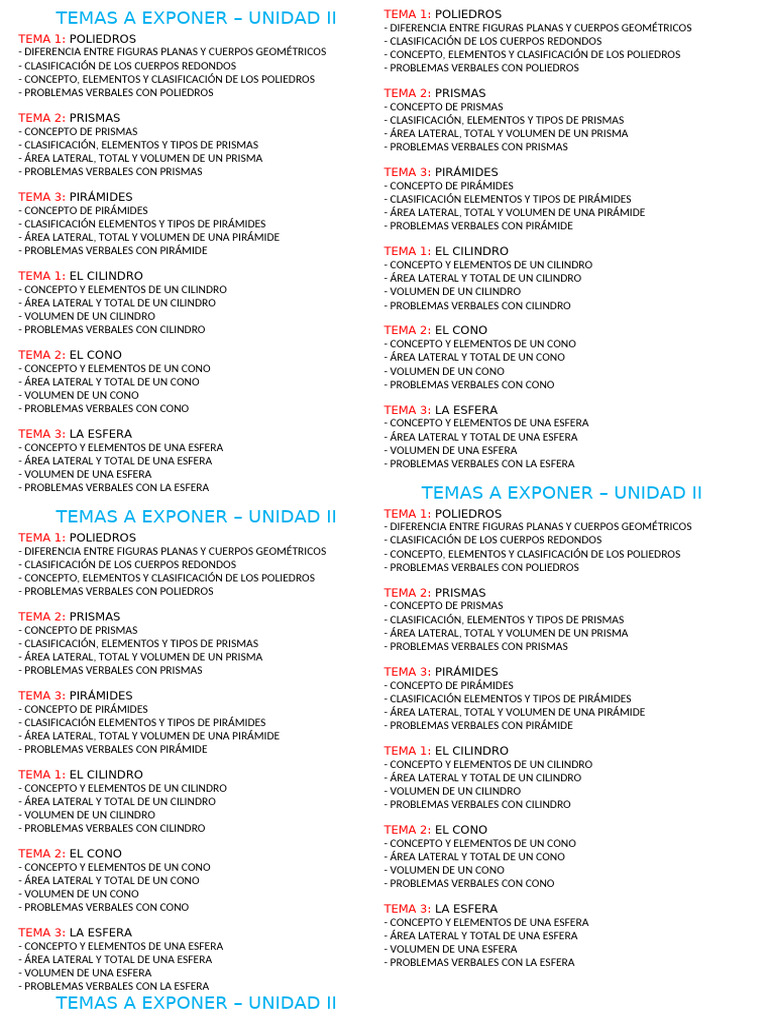 TEMAS A EXPONER – UNIDAD II

TEMA 1: POLIEDROS
- DIFERENCIA ENTRE FIGURAS PLANAS Y CUERPOS GEOMÉTRICOS
- CLASIFICACIÓN DE LOS CUERPOS REDONDOS
- CONCEPTO, ELEMENTOS Y CLASIFICACIÓN DE LOS POLIEDROS
- PROBLEMAS VERBALES CON POLIEDROS

TEMA 2: PRISMAS
- CONCEPTO DE PRISMAS
- CLASIFICACIÓN, ELEMENTOS Y TIPOS DE PRISMAS
- ÁREA LATERAL, TOTAL Y VOLUMEN DE UN PRISMA
- PROBLEMAS VERBALES CON PRISMAS

TEMA 3: PIRÁMIDES
- CONCEPTO DE PIRÁMIDES
- CLASIFICACIÓN ELEMENTOS Y TIPOS DE PIRÁMIDES
- ÁREA LATERAL, TOTAL Y VOLUMEN DE UNA PIRÁMIDE
- PROBLEMAS VERBALES CON PIRÁMIDE

TEMA 1: EL CILINDRO
- CONCEPTO Y ELEMENTOS DE UN CILINDRO
- ÁREA LATERAL Y TOTAL DE UN CILINDRO
- VOLUMEN DE UN CILINDRO
- PROBLEMAS VERBALES CON CILINDRO

TEMA 2: EL CONO
- CONCEPTO Y ELEMENTOS DE UN CONO
- ÁREA LATERAL Y TOTAL DE UN CONO
- VOLUMEN DE UN CONO
- PROBLEMAS VERBALES CON CONO

TEMA 3: LA ESFERA
- CONCEPTO Y ELEMENTOS DE UNA ESFERA
- ÁREA LATERAL Y TOTAL DE UNA ESFERA
- VOLUMEN DE UNA ESFERA
- PROBLEMAS VERBALES CON LA ESFERA

TEMAS A EXPONER – UNIDAD II

TEMA 1: POLIEDROS
- DIFERENCIA ENTRE FIGURAS PLANAS Y CUERPOS GEOMÉTRICOS
- CLASIFICACIÓN DE LOS CUERPOS REDONDOS
- CONCEPTO, ELEMENTOS Y CLASIFICACIÓN DE LOS POLIEDROS
- PROBLEMAS VERBALES CON POLIEDROS

TEMA 2: PRISMAS
- CONCEPTO DE PRISMAS
- CLASIFICACIÓN, ELEMENTOS Y TIPOS DE PRISMAS
- ÁREA LATERAL, TOTAL Y VOLUMEN DE UN PRISMA
- PROBLEMAS VERBALES CON PRISMAS

TEMA 3: PIRÁMIDES
- CONCEPTO DE PIRÁMIDES
- CLASIFICACIÓN ELEMENTOS Y TIPOS DE PIRÁMIDES
- ÁREA LATERAL, TOTAL Y VOLUMEN DE UNA PIRÁMIDE
- PROBLEMAS VERBALES CON PIRÁMIDE

TEMA 1: EL CILINDRO
- CONCEPTO Y ELEMENTOS DE UN CILINDRO
- ÁREA LATERAL Y TOTAL DE UN CILINDRO
- VOLUMEN DE UN CILINDRO
- PROBLEMAS VERBALES CON CILINDRO

TEMA 2: EL CONO
- CONCEPTO Y ELEMENTOS DE UN CONO
- ÁREA LATERAL Y TOTAL DE UN CONO
- VOLUMEN DE UN CONO
- PROBLEMAS VERBALES CON CONO

TEMA 3: LA ESFERA
- CONCEPTO Y ELEMENTOS DE UNA ESFERA
- ÁREA LATERAL Y TOTAL DE UNA ESFERA
- VOLUMEN DE UNA ESFERA
- PROBLEMAS VERBALES CON LA ESFERA

TEMAS A EXPONER – UNIDAD II

TEMA 1: POLIEDROS
- DIFERENCIA ENTRE FIGURAS PLANAS Y CUERPOS GEOMÉTRICOS
- CLASIFICACIÓN DE LOS CUERPOS REDONDOS
- CONCEPTO, ELEMENTOS Y CLASIFICACIÓN DE LOS POLIEDROS
- PROBLEMAS VERBALES CON POLIEDROS

TEMA 2: PRISMAS
- CONCEPTO DE PRISMAS
- CLASIFICACIÓN, ELEMENTOS Y TIPOS DE PRISMAS
- ÁREA LATERAL, TOTAL Y VOLUMEN DE UN PRISMA
- PROBLEMAS VERBALES CON PRISMAS

TEMA 3: PIRÁMIDES
- CONCEPTO DE PIRÁMIDES
- CLASIFICACIÓN ELEMENTOS Y TIPOS DE PIRÁMIDES
- ÁREA LATERAL, TOTAL Y VOLUMEN DE UNA PIRÁMIDE
- PROBLEMAS VERBALES CON PIRÁMIDE

TEMA 1: EL CILINDRO
- CONCEPTO Y ELEMENTOS DE UN CILINDRO
- ÁREA LATERAL Y TOTAL DE UN CILINDRO
- VOLUMEN DE UN CILINDRO
- PROBLEMAS VERBALES CON CILINDRO

TEMA 2: EL CONO
- CONCEPTO Y ELEMENTOS DE UN CONO
- ÁREA LATERAL Y TOTAL DE UN CONO
- VOLUMEN DE UN CONO
- PROBLEMAS VERBALES CON CONO

TEMA 3: LA ESFERA
- CONCEPTO Y ELEMENTOS DE UNA ESFERA
- ÁREA LATERAL Y TOTAL DE UNA ESFERA
- VOLUMEN DE UNA ESFERA
- PROBLEMAS VERBALES CON LA ESFERA

TEMAS A EXPONER – UNIDAD II

TEMA 1: POLIEDROS
- DIFERENCIA ENTRE FIGURAS PLANAS Y CUERPOS GEOMÉTRICOS
- CLASIFICACIÓN DE LOS CUERPOS REDONDOS
- CONCEPTO, ELEMENTOS Y CLASIFICACIÓN DE LOS POLIEDROS
- PROBLEMAS VERBALES CON POLIEDROS

TEMA 2: PRISMAS
- CONCEPTO DE PRISMAS
- CLASIFICACIÓN, ELEMENTOS Y TIPOS DE PRISMAS
- ÁREA LATERAL, TOTAL Y VOLUMEN DE UN PRISMA
- PROBLEMAS VERBALES CON PRISMAS

TEMA 3: PIRÁMIDES
- CONCEPTO DE PIRÁMIDES
- CLASIFICACIÓN ELEMENTOS Y TIPOS DE PIRÁMIDES
- ÁREA LATERAL, TOTAL Y VOLUMEN DE UNA PIRÁMIDE
- PROBLEMAS VERBALES CON PIRÁMIDE

TEMA 1: EL CILINDRO
- CONCEPTO Y ELEMENTOS DE UN CILINDRO
- ÁREA LATERAL Y TOTAL DE UN CILINDRO
- VOLUMEN DE UN CILINDRO
- PROBLEMAS VERBALES CON CILINDRO

TEMA 2: EL CONO
- CONCEPTO Y ELEMENTOS DE UN CONO
- ÁREA LATERAL Y TOTAL DE UN CONO
- VOLUMEN DE UN CONO
- PROBLEMAS VERBALES CON CONO

TEMA 3: LA ESFERA
- CONCEPTO Y ELEMENTOS DE UNA ESFERA
- ÁREA LATERAL Y TOTAL DE UNA ESFERA
- VOLUMEN DE UNA ESFERA
- PROBLEMAS VERBALES CON LA ESFERA